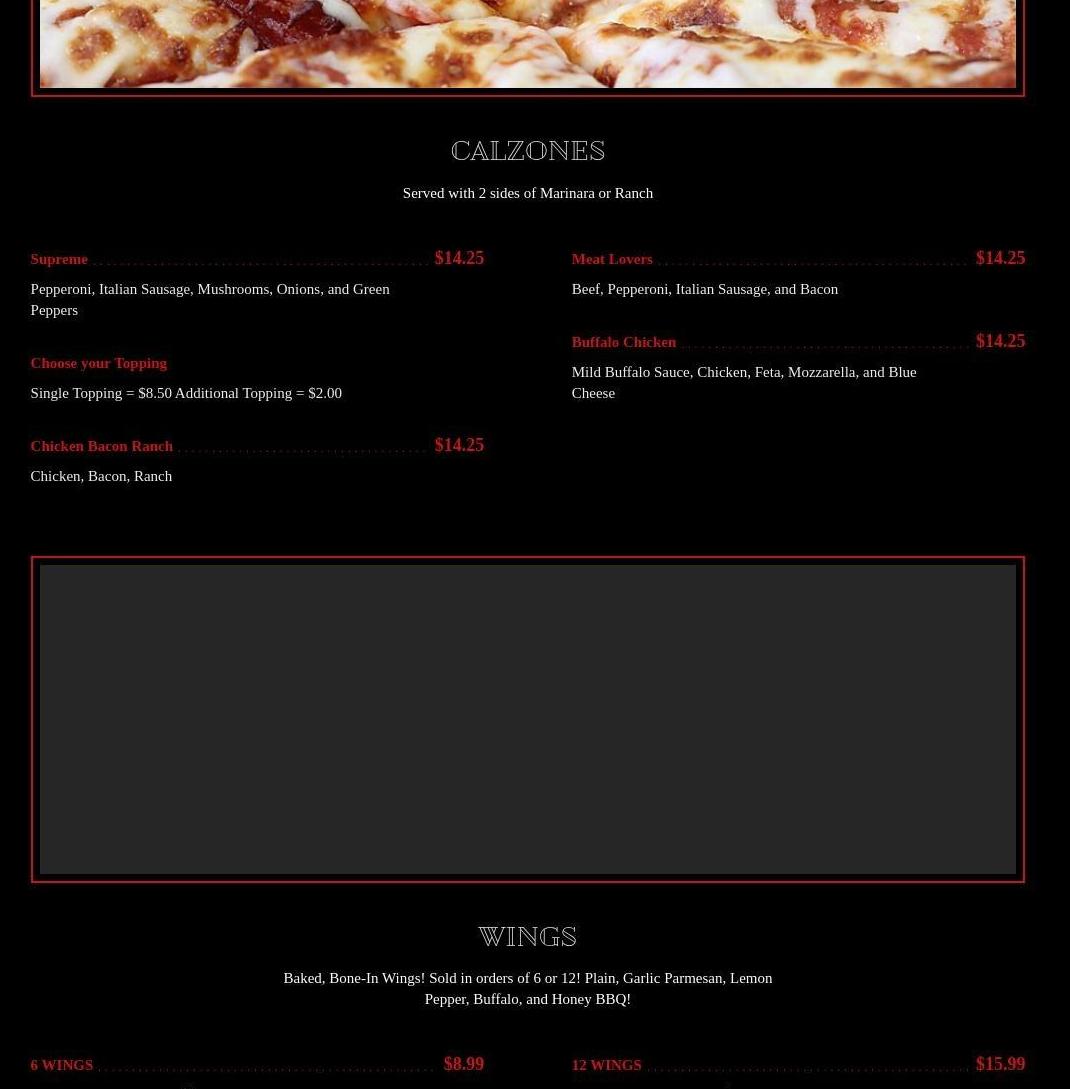 CALZONES

Served with 2 sides of Marinara or Ranch

Supreme $14.25

Pepperoni, Italian Sausage, Mushrooms, Onions, and Green Peppers

Choose your Topping

Single Topping = $8.50 Additional Topping = $2.00

Chicken Bacon Ranch $14.25

Chicken, Bacon, Ranch

Meat Lovers $14.25

Beef, Pepperoni, Italian Sausage, and Bacon

Buffalo Chicken $14.25

Mild Buffalo Sauce, Chicken, Feta, Mozzarella, and Blue Cheese

WINGS

Baked, Bone-In Wings! Sold in orders of 6 or 12! Plain, Garlic Parmesan, Lemon Pepper, Buffalo, and Honey BBQ!

6 WINGS $8.99

12 WINGS $15.99